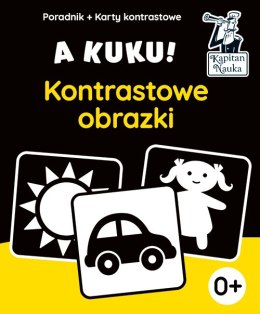 Poradnik + Karty kontrastowe

Kapitan Nauka

A KUKU!

Kontrastowe obrazki

0+